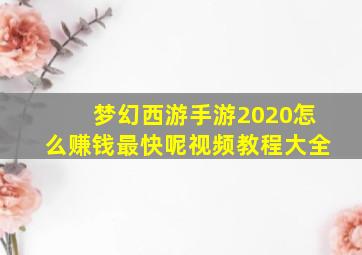 梦幻西游手游2020怎么赚钱最快呢视频教程大全